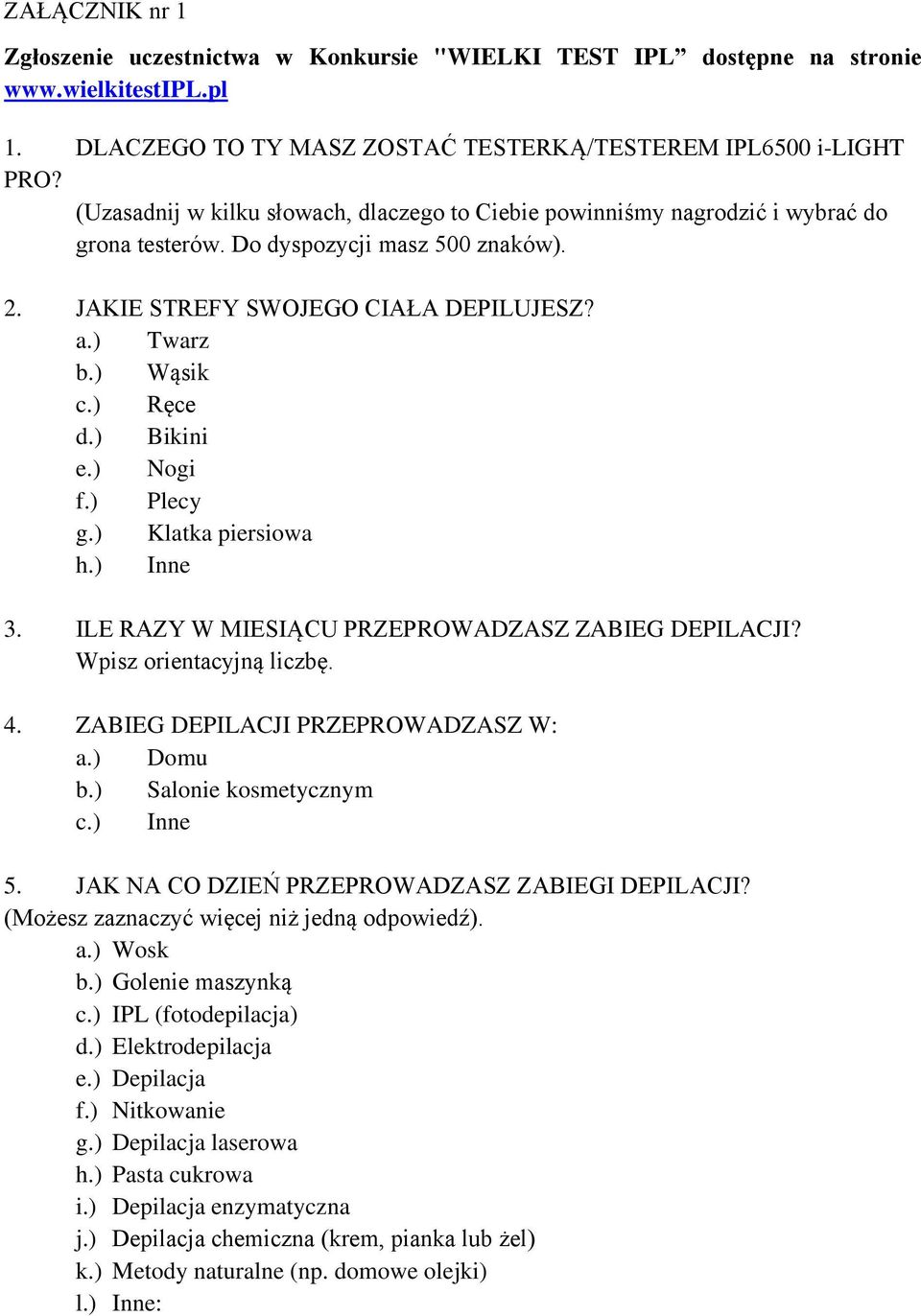 ZAŁĄCZNIK nr 1

Zgłoszenie uczestnictwa w Konkursie "WIELKI TEST IPL” dostępne na stronie www.wielkitestIPL.pl

1. DLACZEGO TO TY MASZ ZOSTAĆ TESTERKĄ/TESTEREM IPL6500 i-LIGHT PRO?
(Uzasadnij w kilku słowach, dlaczego to Ciebie powinniśmy nagrodzić i wybrać do grona testerów. Do dyspozycji masz 500 znaków).

2. JAKIE STREFY SWOJEGO CIAŁA DEPILUJESZ?
a.) Twarz
b.) Wąsik
c.) Ręce
d.) Bikini
e.) Nogi
f.) Plecy
g.) Klatka piersiowa
h.) Inne

3. ILE RAZY W MIESIĄCU PRZEPROWADZASZ ZABIEG DEPILACJI?
Wpisz orientacyjną liczbę.

4. ZABIEG DEPILACJI PRZEPROWADZASZ W:
a.) Domu
b.) Salonie kosmetycznym
c.) Inne

5. JAK NA CO DZIEŃ PRZEPROWADZASZ ZABIEGI DEPILACJI?
(Możesz zaznaczyć więcej niż jedną odpowiedź).
a.) Wosk
b.) Golenie maszynką
c.) IPL (fotodepilacja)
d.) Elektrodepilacja
e.) Depilacja
f.) Nitkowanie
g.) Depilacja laserowa
h.) Pasta cukrowa
i.) Depilacja enzymatyczna
j.) Depilacja chemiczna (krem, pianka lub żel)
k.) Metody naturalne (np. domowe olejki)
l.) Inne: